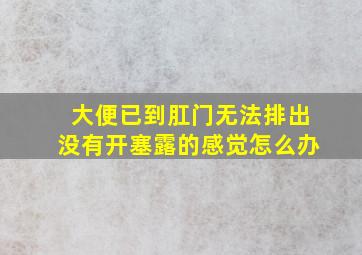 大便已到肛门无法排出
没有开塞露的感觉怎么办